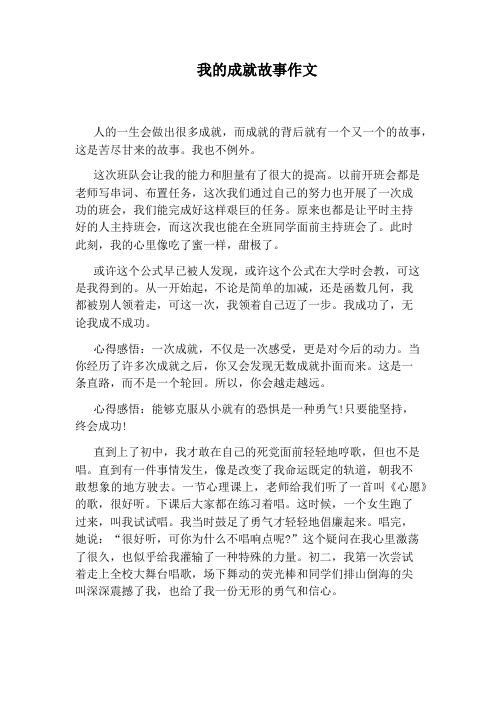 我的成就故事作文

人的一生会做出很多成就，而成就的背后就有一个又一个的故事，这是苦尽甘来的故事。我也不例外。

这次班队会让我的能力和胆量有了很大的提高。以前开班会都是老师写串词、布置任务，这次我们通过自己的努力也开展了一次成功的班会，我们能完成好这样艰巨的任务。原来也都是让平时主持好的人主持班会，而这次我也能在全班同学面前主持班会了。此时此刻，我的心里像吃了蜜一样，甜极了。

或许这个公式早已被人发现，或许这个公式在大学时会教，可这是我得到的。从一开始起，不论是简单的加减，还是函数几何，我都被别人领着走，可这一次，我领着自己迈了一步。我成功了，无论我成不成功。

心得感悟：一次成就，不仅是一次感受，更是对今后的动力。当你经历了许多次成就之后，你又会发现无数成就扑面而来。这是一条直路，而不是一个轮回。所以，你会越走越远。

心得感悟：能够克服从小就有的恐惧是一种勇气!只要能坚持，终会成功!

直到上了初中，我才敢在自己的死党面前轻轻地哼歌，但也不是唱。直到有一件事情发生，像是改变了我命运既定的轨道，朝我不敢想象的地方驶去。一节心理课上，老师给我们听了一首叫《心愿》的歌，很好听。下课后大家都在练习着唱。这时候，一个女生跑了过来，叫我试试唱。我当时鼓足了勇气才轻轻地倡廉起来。唱完，她说：“很好听，可你为什么不唱响点呢?”这个疑问在我心里激荡了很久，也似乎给我灌输了一种特殊的力量。初二，我第一次尝试着走上全校大舞台唱歌，场下舞动的荧光棒和同学们排山倒海的尖叫深深震撼了我，也给了我一份无形的勇气和信心。